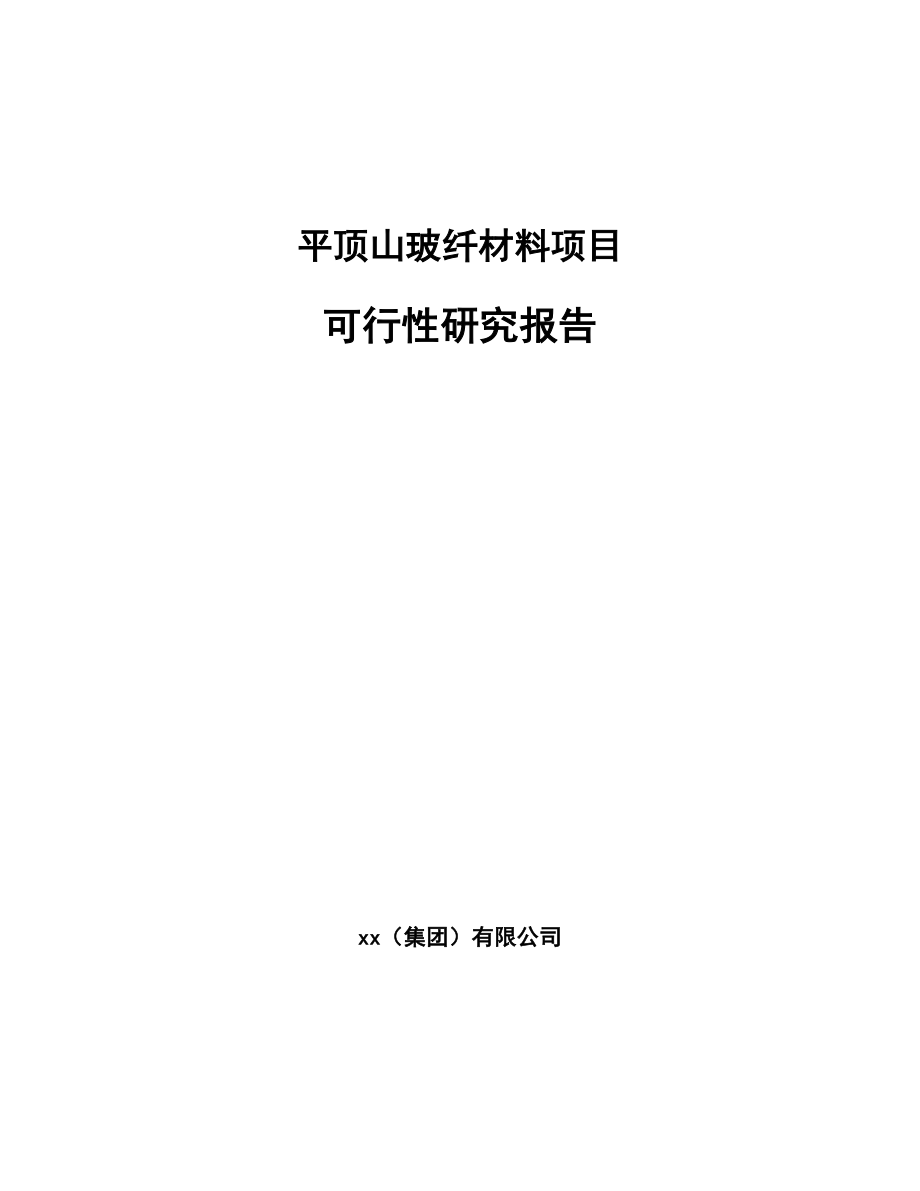 平顶山玻纤材料项目

可行性研究报告

xx（集团）有限公司